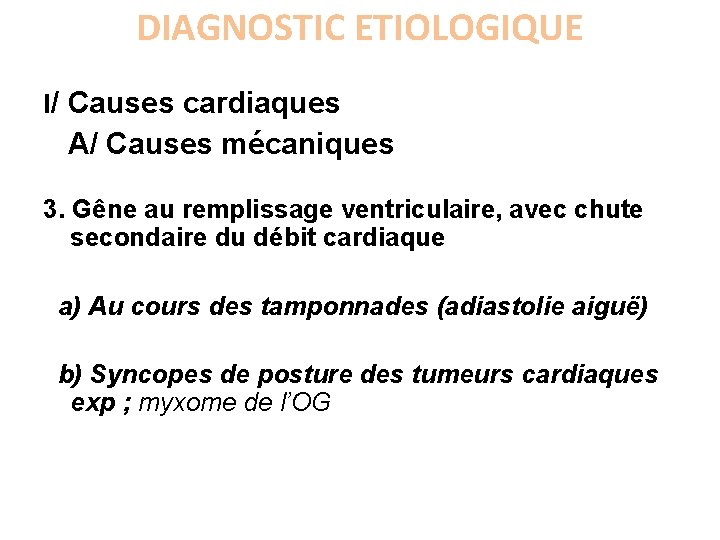 DIAGNOSTIC ETIOLOGIQUE

I/ Causes cardiaques

A/ Causes mécaniques

3. Gêne au remplissage ventriculaire, avec chute secondaire du débit cardiaque

a) Au cours des tamponnades (adiastolie aiguë)

b) Syncopes de posture des tumeurs cardiaques exp ; myxome de l'OG